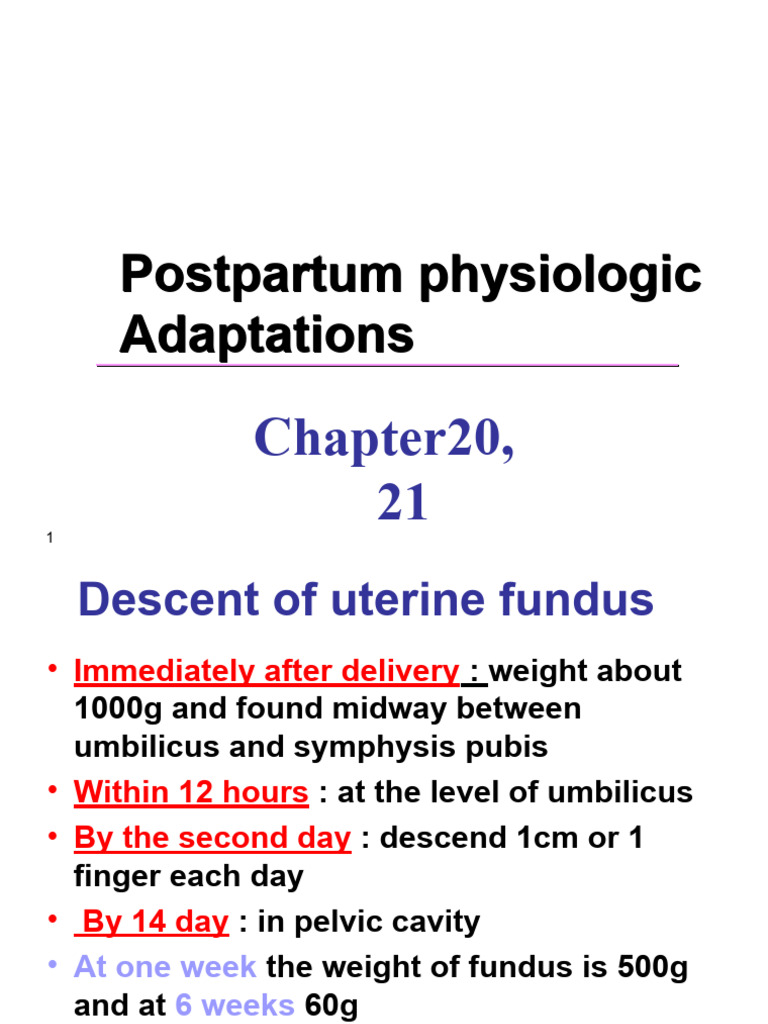 Postpartum physiologic Adaptations

Chapter20, 21

1

Descent of uterine fundus

• Immediately after delivery : weight about 1000g and found midway between umbilicus and symphysis pubis
• Within 12 hours : at the level of umbilicus
• By the second day : descend 1cm or 1 finger each day
• By 14 day : in pelvic cavity
• At one week the weight of fundus is 500g and at 6 weeks 60g